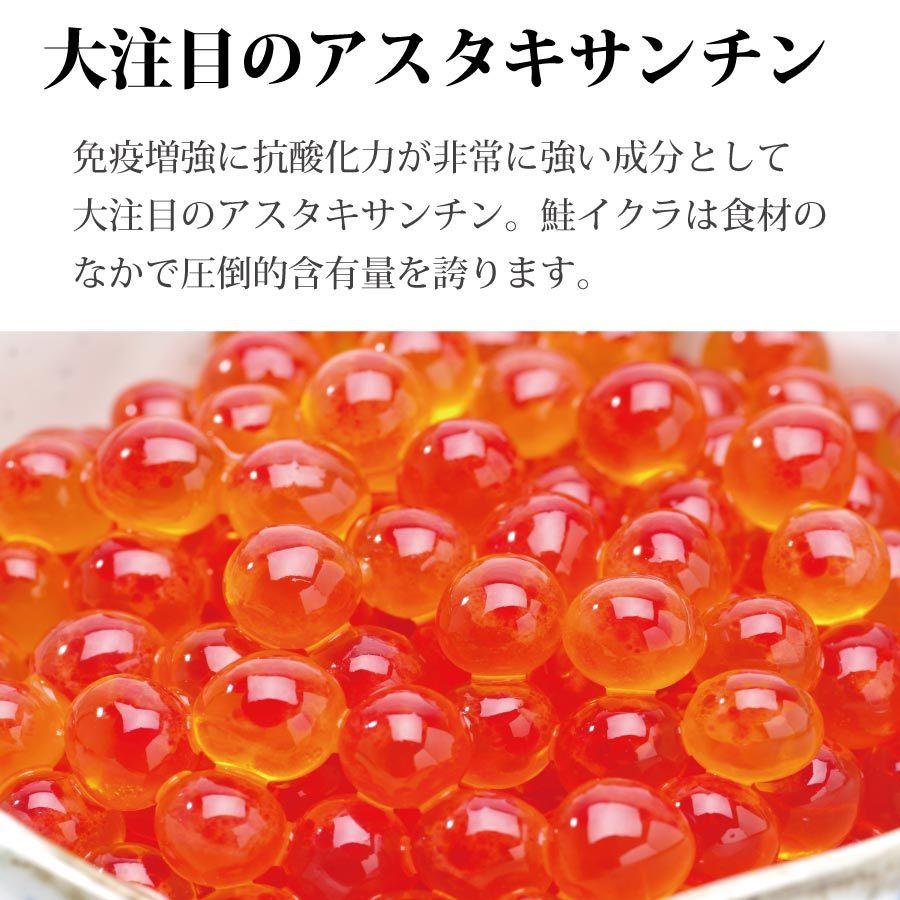 大注目のアスタキサンチン

免疫増強に抗酸化力が非常に強い成分として大注目のアスタキサンチン。鮭イクラは食材のなかで圧倒的含有量を誇ります。